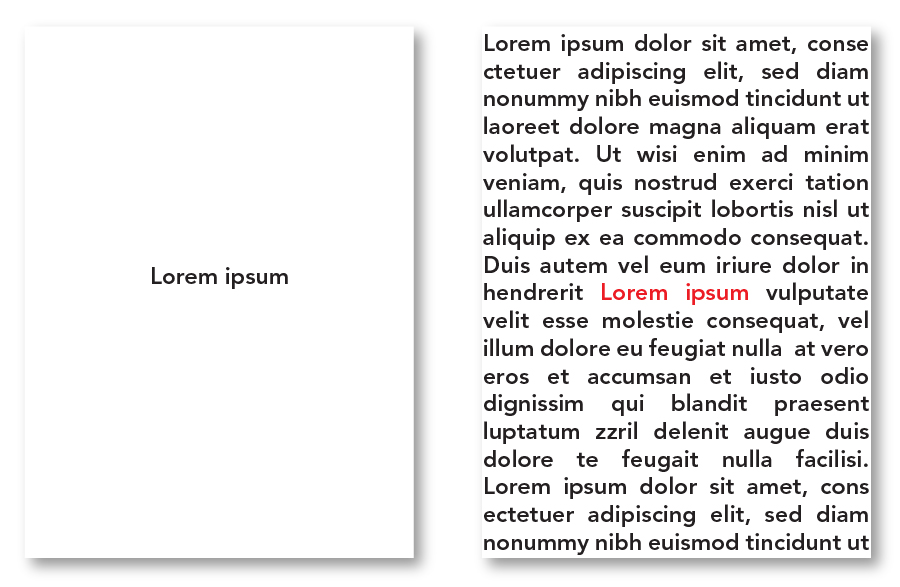 Lorem ipsum

Lorem ipsum dolor sit amet, conse ctetuer adipiscing elit, sed diam nonummy nibh euismod tincidunt ut laoreet dolore magna aliquam erat volutpat. Ut wisi enim ad minim veniam, quis nostrud exerci tation ullamcorper suscipit lobortis nisl ut aliquip ex ea commodo consequat. Duis autem vel eum iriure dolor in hendrerit Lorem ipsum vulputate velit esse molestie consequat, vel illum dolore eu feugiat nulla at vero eros et accumsan et iusto odio dignissim qui blandit praesent luptatum zzril delenit augue duis dolore te feugait nulla facilisi. Lorem ipsum dolor sit amet, cons ectetuer adipiscing elit, sed diam nonummy nibh euismod tincidunt ut